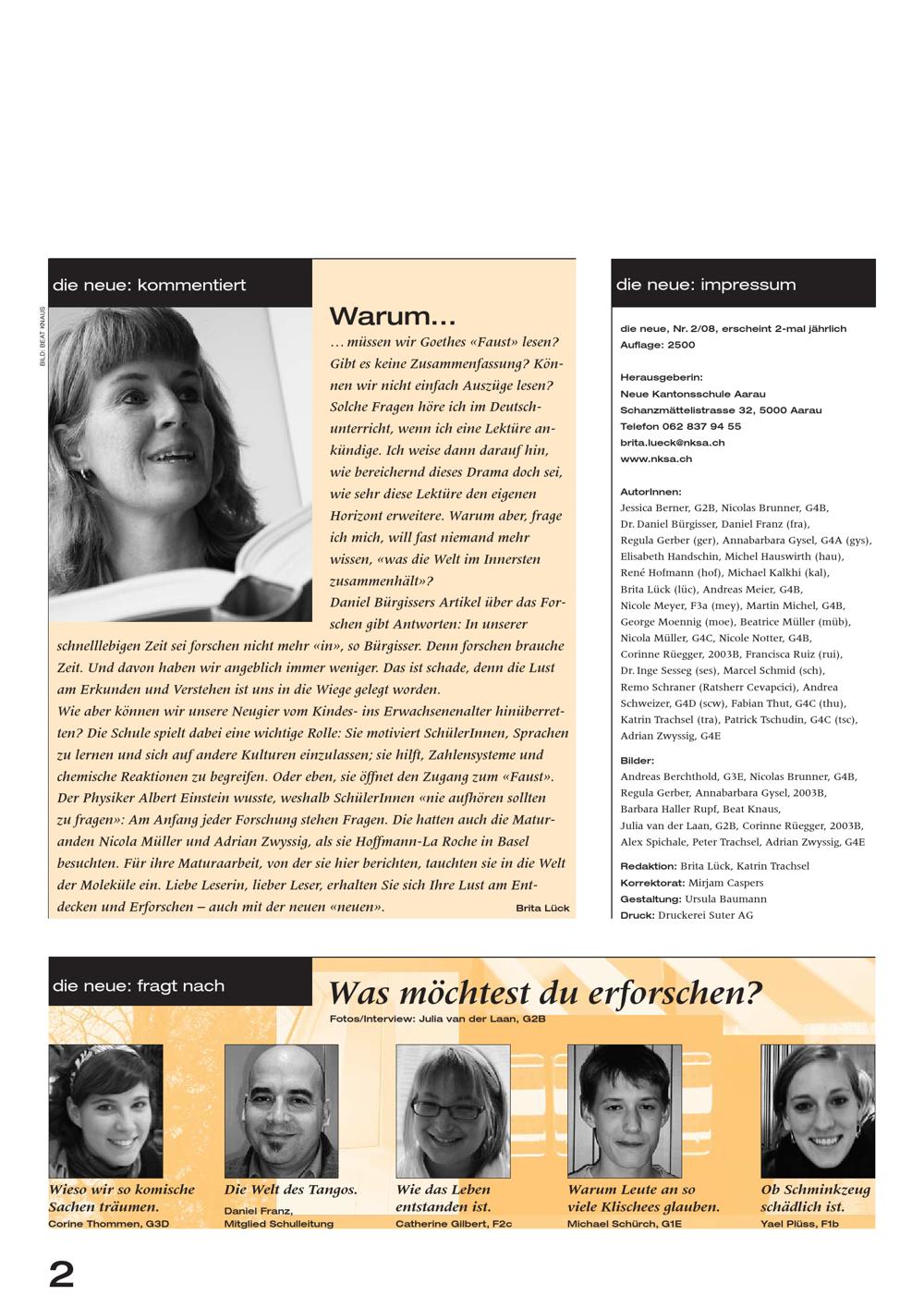 die neue: kommentiert

BILD: BEAT KNAUS

Warum...

… müssen wir Goethes «Faust» lesen? Gibt es keine Zusammenfassung? Können wir nicht einfach Auszüge lesen? Solche Fragen höre ich im Deutschunterricht, wenn ich eine Lektüre ankündige. Ich weise dann darauf hin, wie bereichernd dieses Drama doch sei, wie sehr diese Lektüre den eigenen Horizont erweitere. Warum aber, frage ich mich, will fast niemand mehr wissen, «was die Welt im Innersten zusammenhält»?
Daniel Bürgissers Artikel über das Forschen gibt Antworten: In unserer schnelllebigen Zeit sei forschen nicht mehr «in», so Bürgisser. Denn forschen brauche Zeit. Und davon haben wir angeblich immer weniger. Das ist schade, denn die Lust am Erkunden und Verstehen ist uns in die Wiege gelegt worden.
Wie aber können wir unsere Neugier vom Kindes- ins Erwachsenenalter hinüberretten? Die Schule spielt dabei eine wichtige Rolle: Sie motiviert SchülerInnen, Sprachen zu lernen und sich auf andere Kulturen einzulassen; sie hilft, Zahlensysteme und chemische Reaktionen zu begreifen. Oder eben, sie öffnet den Zugang zum «Faust». Der Physiker Albert Einstein wusste, weshalb SchülerInnen «nie aufhören sollten zu fragen»: Am Anfang jeder Forschung stehen Fragen. Die hatten auch die Maturanden Nicola Müller und Adrian Zwyssig, als sie Hoffmann-La Roche in Basel besuchten. Für ihre Maturaarbeit, von der sie hier berichten, tauchten sie in die Welt der Moleküle ein. Liebe Leserin, lieber Leser, erhalten Sie sich Ihre Lust am Entdecken und Erforschen – auch mit der neuen «neuen».

Brita Lück

die neue: impressum

die neue, Nr. 2/08, erscheint 2-mal jährlich
Auflage: 2500

Herausgeberin:
Neue Kantonsschule Aarau
Schanzmättelistrasse 32, 5000 Aarau
Telefon 062 837 94 55
brita.lueck@nksa.ch
www.nksa.ch

AutorInnen:
Jessica Berner, G2B, Nicolas Brunner, G4B, Dr. Daniel Bürgisser, Daniel Franz (fra), Regula Gerber (ger), Annabarbara Gysel, G4A (gys), Elisabeth Handschin, Michel Hauswirth (hau), René Hofmann (hof), Michael Kalkhi (kal), Brita Lück (lüc), Andreas Meier, G4B, Nicole Meyer, F3a (mey), Martin Michel, G4B, George Moennig (moe), Beatrice Müller (müb), Nicola Müller, G4C, Nicole Notter, G4B, Corinne Rüegger, 2003B, Francisca Ruiz (rui), Dr. Inge Sesseg (ses), Marcel Schmid (sch), Remo Schraner (Ratsherr Cevapcici), Andrea Schweizer, G4D (scw), Fabian Thut, G4C (thu), Katrin Trachsel (tra), Patrick Tschudin, G4C (tsc), Adrian Zwyssig, G4E

Bilder:
Andreas Berchthold, G3E, Nicolas Brunner, G4B, Regula Gerber, Annabarbara Gysel, 2003B, Barbara Haller Rupf, Beat Knaus, Julia van der Laan, G2B, Corinne Rüegger, 2003B, Alex Spichale, Peter Trachsel, Adrian Zwyssig, G4E

Redaktion: Brita Lück, Katrin Trachsel
Korrektorat: Mirjam Caspers
Gestaltung: Ursula Baumann
Druck: Druckerei Suter AG

die neue: fragt nach

Was möchtest du erforschen?
Fotos/Interview: Julia van der Laan, G2B

Wieso wir so komische Sachen träumen.
Corine Thommen, G3D

Die Welt des Tangos.
Daniel Franz, Mitglied Schulleitung

Wie das Leben entstanden ist.
Catherine Gilbert, F2c

Warum Leute an so viele Klischees glauben.
Michael Schürch, G1E

Ob Schminkzeug schädlich ist.
Yael Plüss, F1b

2